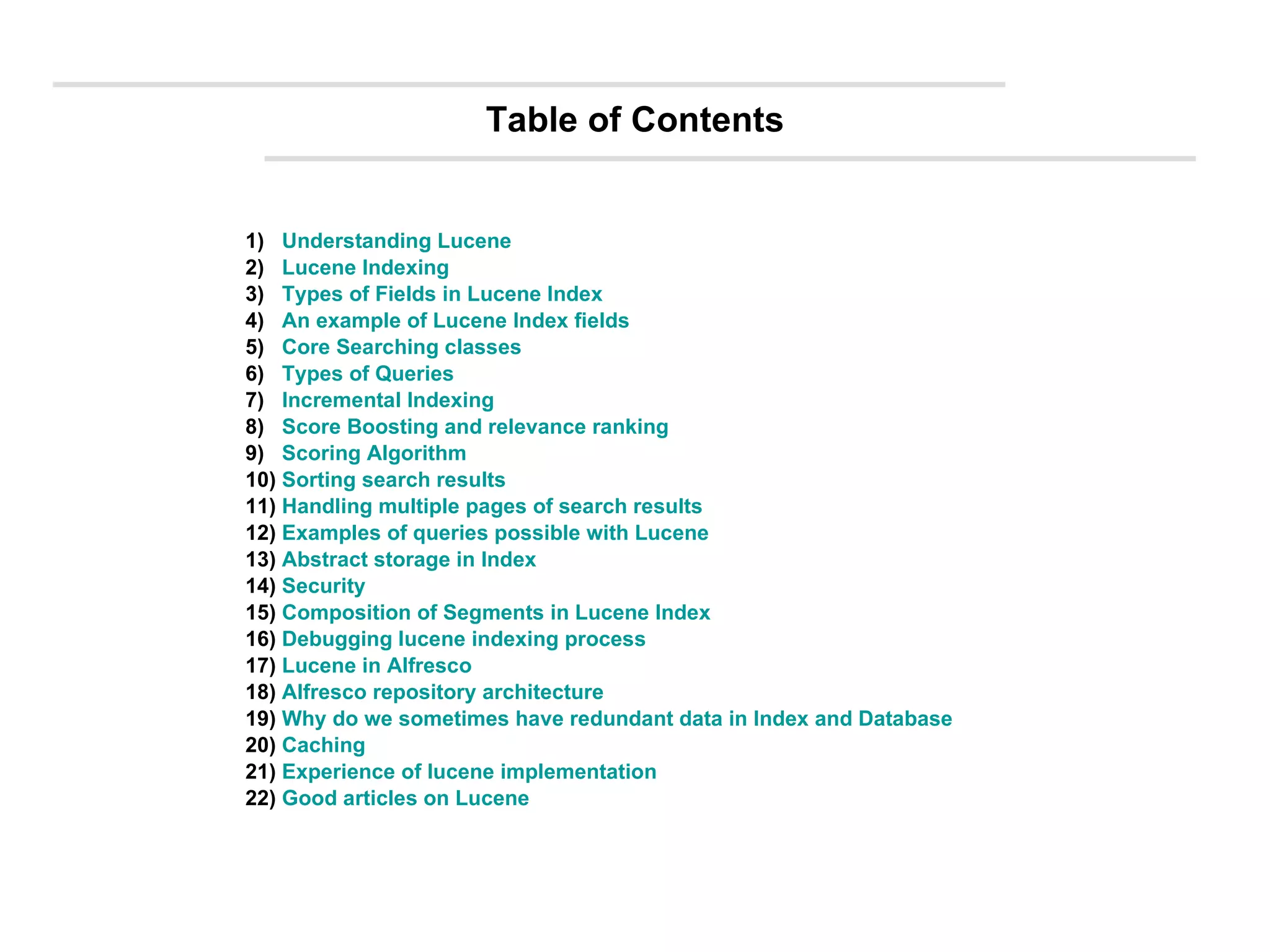 Table of Contents

1) Understanding Lucene
2) Lucene Indexing
3) Types of Fields in Lucene Index
4) An example of Lucene Index fields
5) Core Searching classes
6) Types of Queries
7) Incremental Indexing
8) Score Boosting and relevance ranking
9) Scoring Algorithm
10) Sorting search results
11) Handling multiple pages of search results
12) Examples of queries possible with Lucene
13) Abstract storage in Index
14) Security
15) Composition of Segments in Lucene Index
16) Debugging lucene indexing process
17) Lucene in Alfresco
18) Alfresco repository architecture
19) Why do we sometimes have redundant data in Index and Database
20) Caching
21) Experience of lucene implementation
22) Good articles on Lucene